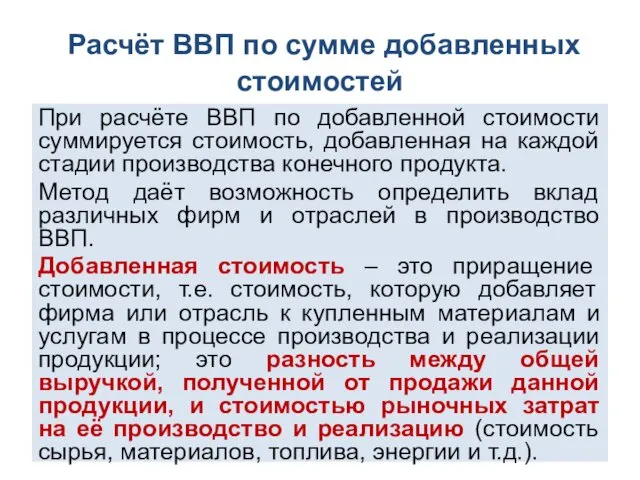 Расчёт ВВП по сумме добавленных стоимостей

При расчёте ВВП по добавленной стоимости суммируется стоимость, добавленная на каждой стадии производства конечного продукта.

Метод даёт возможность определить вклад различных фирм и отраслей в производство ВВП.

Добавленная стоимость – это приращение стоимости, т.е. стоимость, которую добавляет фирма или отрасль к купленным материалам и услугам в процессе производства и реализации продукции; это разность между общей выручкой, полученной от продажи данной продукции, и стоимостью рыночных затрат на её производство и реализацию (стоимость сырья, материалов, топлива, энергии и т.д.).